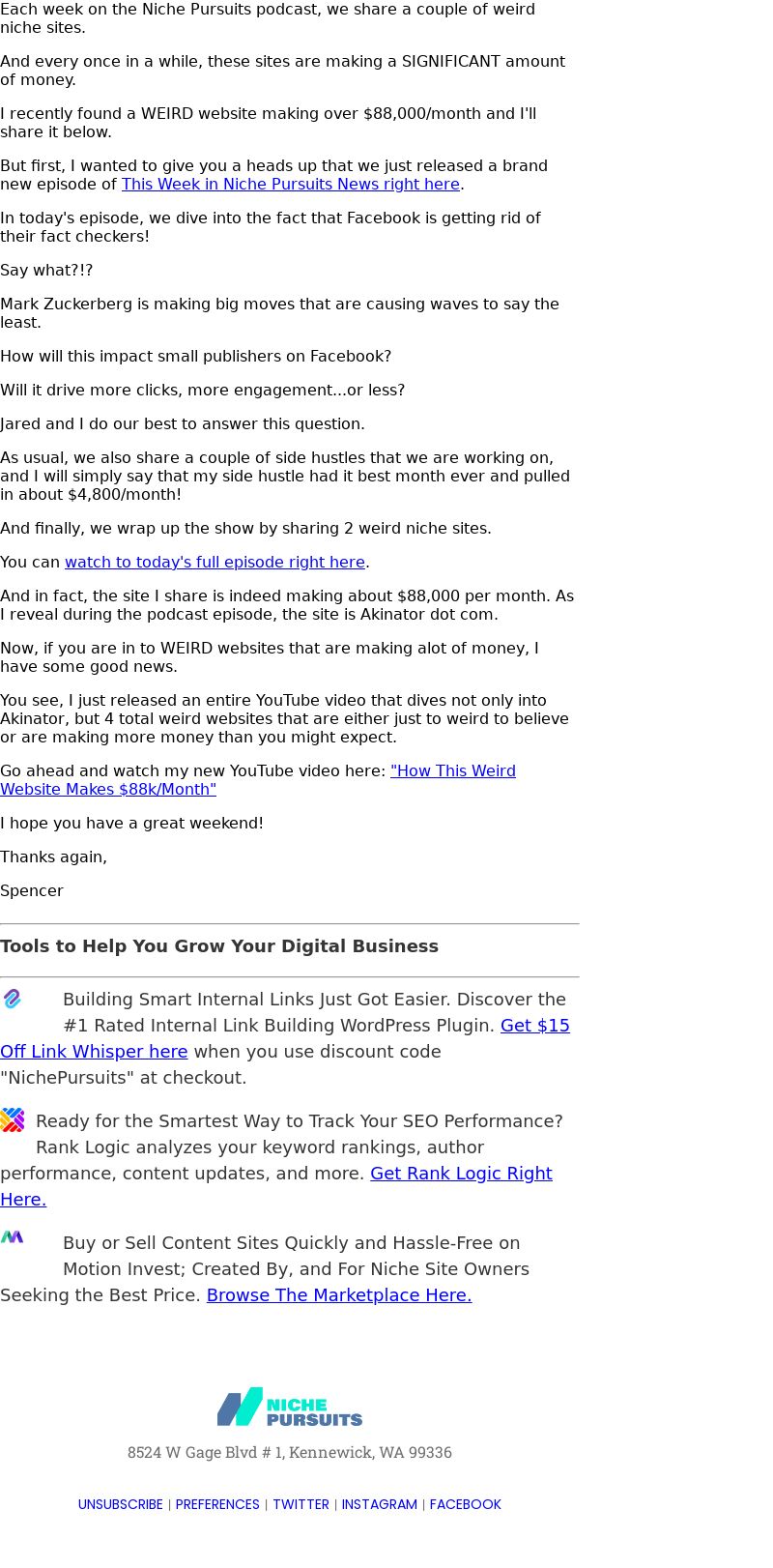 Each week on the Niche Pursuits podcast, we share a couple of weird niche sites.

And every once in a while, these sites are making a SIGNIFICANT amount of money.

I recently found a WEIRD website making over $88,000/month and I'll share it below.

But first, I wanted to give you a heads up that we just released a brand new episode of This Week in Niche Pursuits News right here.

In today's episode, we dive into the fact that Facebook is getting rid of their fact checkers!

Say what?!?

Mark Zuckerberg is making big moves that are causing waves to say the least.

How will this impact small publishers on Facebook?

Will it drive more clicks, more engagement...or less?

Jared and I do our best to answer this question.

As usual, we also share a couple of side hustles that we are working on, and I will simply say that my side hustle had it best month ever and pulled in about $4,800/month!

And finally, we wrap up the show by sharing 2 weird niche sites.

You can watch to today's full episode right here.

And in fact, the site I share is indeed making about $88,000 per month. As I reveal during the podcast episode, the site is Akinator dot com.

Now, if you are in to WEIRD websites that are making alot of money, I have some good news.

You see, I just released an entire YouTube video that dives not only into Akinator, but 4 total weird websites that are either just to weird to believe or are making more money than you might expect.

Go ahead and watch my new YouTube video here: "How This Weird Website Makes $88k/Month"

I hope you have a great weekend!

Thanks again,

Spencer

Tools to Help You Grow Your Digital Business

Building Smart Internal Links Just Got Easier. Discover the #1 Rated Internal Link Building WordPress Plugin. Get $15 Off Link Whisper here when you use discount code "NichePursuits" at checkout.

Ready for the Smartest Way to Track Your SEO Performance? Rank Logic analyzes your keyword rankings, author performance, content updates, and more. Get Rank Logic Right Here.

Buy or Sell Content Sites Quickly and Hassle-Free on Motion Invest; Created By, and For Niche Site Owners Seeking the Best Price. Browse The Marketplace Here.

NICHE PURSUITS

8524 W Gage Blvd # 1, Kennewick, WA 99336

UNSUBSCRIBE | PREFERENCES | TWITTER | INSTAGRAM | FACEBOOK